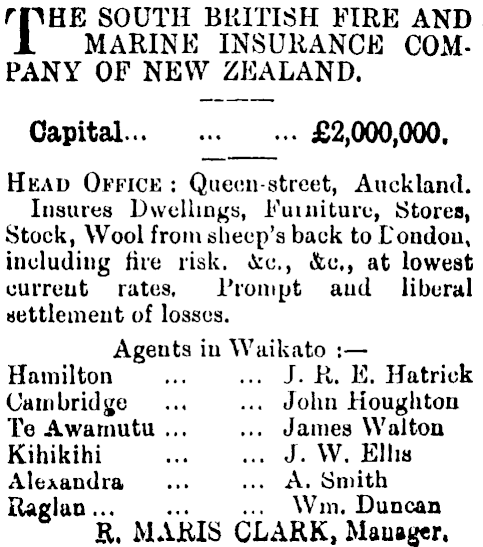 THE SOUTH BRITISH FIRE AND MARINE INSURANCE COMPANY OF NEW ZEALAND.

Capital... ... ... £2,000,000.

HEAD OFFICE: Queen-street, Auckland. Insures Dwellings, Furniture, Stores, Stock, Wool from sheep's back to London, including fire risk. &c., &c., at lowest current rates. Prompt and liberal settlement of losses.

Agents in Waikato :—
Hamilton ... ... J. R. E. Hatrick
Cambridge ... ... John Houghton
Te Awamutu ... ... James Walton
Kihikihi ... ... J. W. Ellis
Alexandra ... ... A. Smith
Raglan ... ... ... Wm. Duncan
R. MARIS CLARK, Manager.